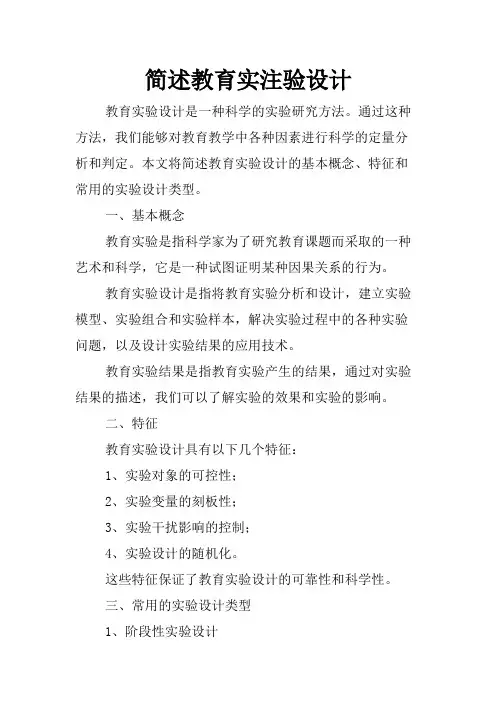 简述教育实注验设计

教育实验设计是一种科学的实验研究方法。通过这种方法，我们能够对教育教学中各种因素进行科学的定量分析和判定。本文将简述教育实验设计的基本概念、特征和常用的实验设计类型。

一、基本概念

教育实验是指科学家为了研究教育课题而采取的一种艺术和科学，它是一种试图证明某种因果关系的行为。

教育实验设计是指将教育实验分析和设计，建立实验模型、实验组合和实验样本，解决实验过程中的各种实验问题，以及设计实验结果的应用技术。

教育实验结果是指教育实验产生的结果，通过对实验结果的描述，我们可以了解实验的效果和实验的影响。

二、特征

教育实验设计具有以下几个特征：

1、实验对象的可控性；

2、实验变量的刻板性；

3、实验干扰影响的控制；

4、实验设计的随机化。

这些特征保证了教育实验设计的可靠性和科学性。

三、常用的实验设计类型

1、阶段性实验设计